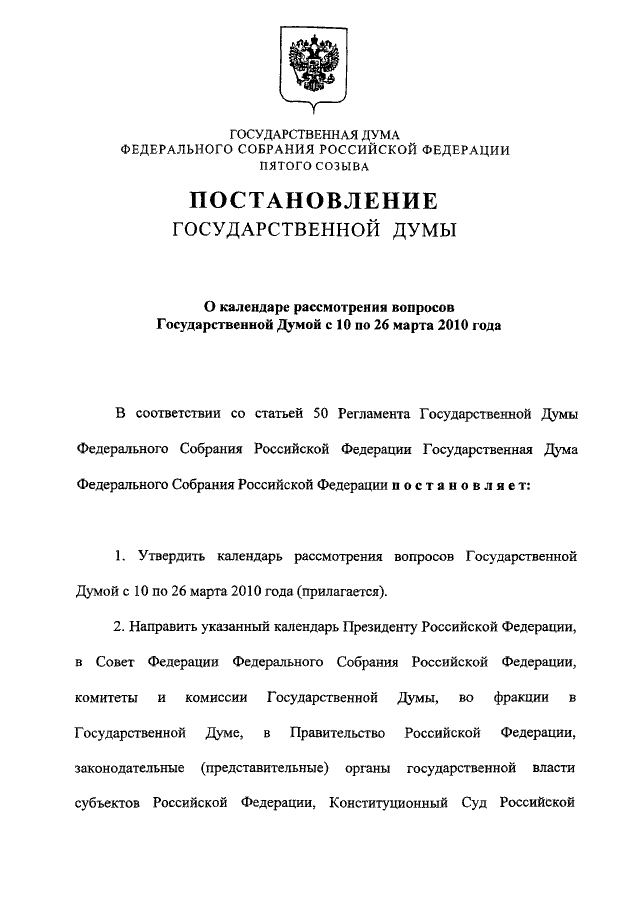 ГОСУДАРСТВЕННАЯ ДУМА
ФЕДЕРАЛЬНОГО СОБРАНИЯ РОССИЙСКОЙ ФЕДЕРАЦИИ
ПЯТОГО СОЗЫВА

ПОСТАНОВЛЕНИЕ
ГОСУДАРСТВЕННОЙ ДУМЫ

О календаре рассмотрения вопросов
Государственной Думой с 10 по 26 марта 2010 года

В соответствии со статьей 50 Регламента Государственной Думы Федерального Собрания Российской Федерации Государственная Дума Федерального Собрания Российской Федерации постановляет:

1. Утвердить календарь рассмотрения вопросов Государственной Думой с 10 по 26 марта 2010 года (прилагается).

2. Направить указанный календарь Президенту Российской Федерации, в Совет Федерации Федерального Собрания Российской Федерации, комитеты и комиссии Государственной Думы, во фракции в Государственной Думе, в Правительство Российской Федерации, законодательные (представительные) органы государственной власти субъектов Российской Федерации, Конституционный Суд Российской